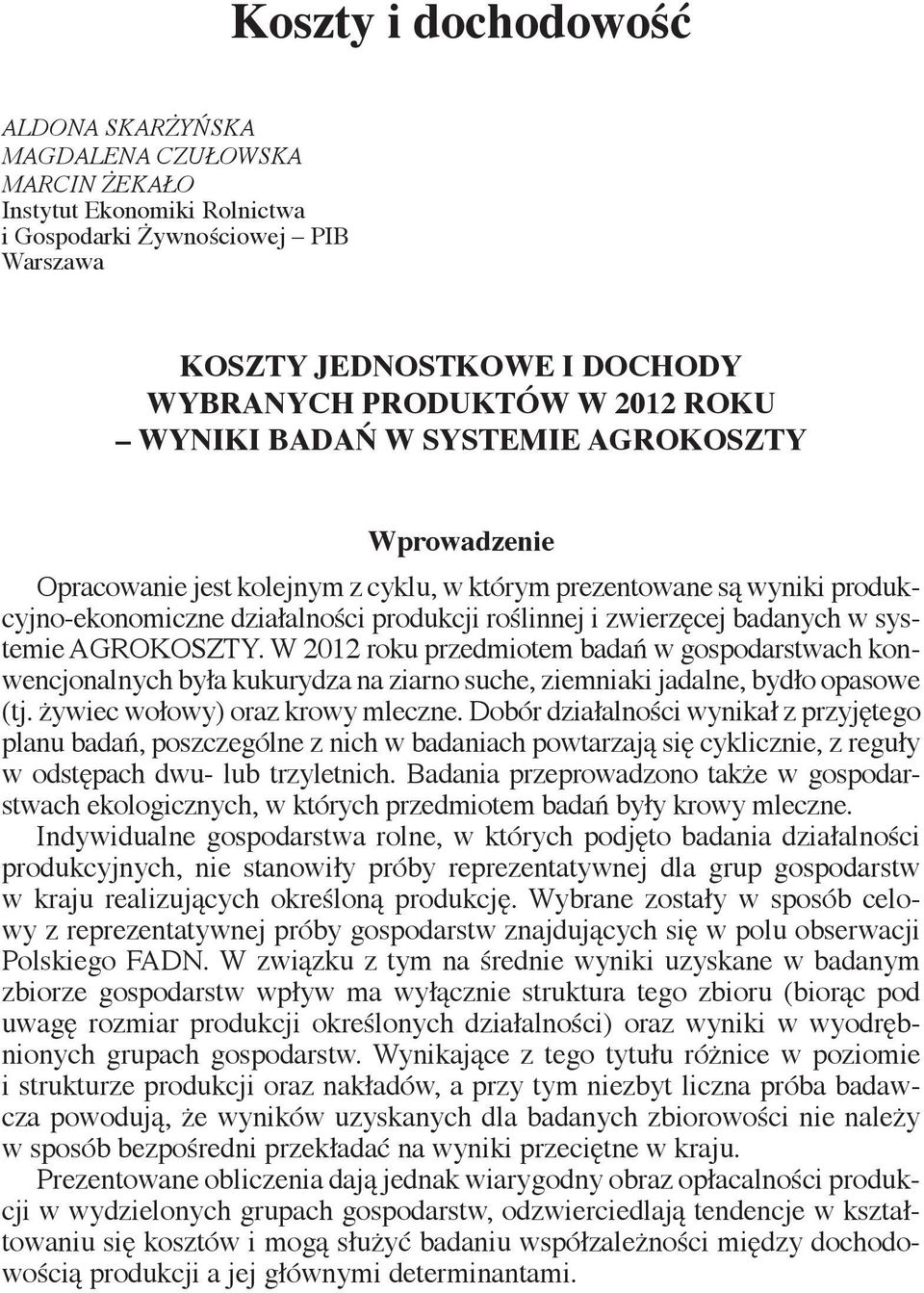 Koszty i dochodowość

ALDONA SKARŻYŃSKA
MAGDALENA CZUŁOWSKA
MARCIN ŻEKAŁO
Instytut Ekonomiki Rolnictwa
i Gospodarki Żywnościowej – PIB
Warszawa

KOSZTY JEDNOSTKOWE I DOCHODY
WYBRANYCH PRODUKTÓW W 2012 ROKU
– WYNIKI BADAŃ W SYSTEMIE AGROKOSZTY

Wprowadzenie

Opracowanie jest kolejnym z cyklu, w którym prezentowane są wyniki produkcyjno-ekonomiczne działalności produkcji roślinnej i zwierzęcej badanych w systemie AGROKOSZTY. W 2012 roku przedmiotem badań w gospodarstwach konwencjonalnych była kukurydza na ziarno suche, ziemniaki jadalne, bydło opasowe (tj. żywiec wołowy) oraz krowy mleczne. Dobór działalności wynikał z przyjętego planu badań, poszczególne z nich w badaniach powtarzają się cyklicznie, z reguły w odstępach dwu- lub trzyletnich. Badania przeprowadzono także w gospodarstwach ekologicznych, w których przedmiotem badań były krowy mleczne.

Indywidualne gospodarstwa rolne, w których podjęto badania działalności produkcyjnych, nie stanowiły próby reprezentatywnej dla grup gospodarstw w kraju realizujących określoną produkcję. Wybrane zostały w sposób celowy z reprezentatywnej próby gospodarstw znajdujących się w polu obserwacji Polskiego FADN. W związku z tym na średnie wyniki uzyskane w badanym zbiorze gospodarstw wpływ ma wyłącznie struktura tego zbioru (biorąc pod uwagę rozmiar produkcji określonych działalności) oraz wyniki w wyodrębnionych grupach gospodarstw. Wynikające z tego tytułu różnice w poziomie i strukturze produkcji oraz nakładów, a przy tym niezbyt liczna próba badawcza powodują, że wyników uzyskanych dla badanych zbiorowości nie należy w sposób bezpośredni przekładać na wyniki przeciętne w kraju.

Prezentowane obliczenia dają jednak wiarygodny obraz opłacalności produkcji w wydzielonych grupach gospodarstw, odzwierciedlają tendencje w kształtowaniu się kosztów i mogą służyć badaniu współzależności między dochodowością produkcji a jej głównymi determinantami.